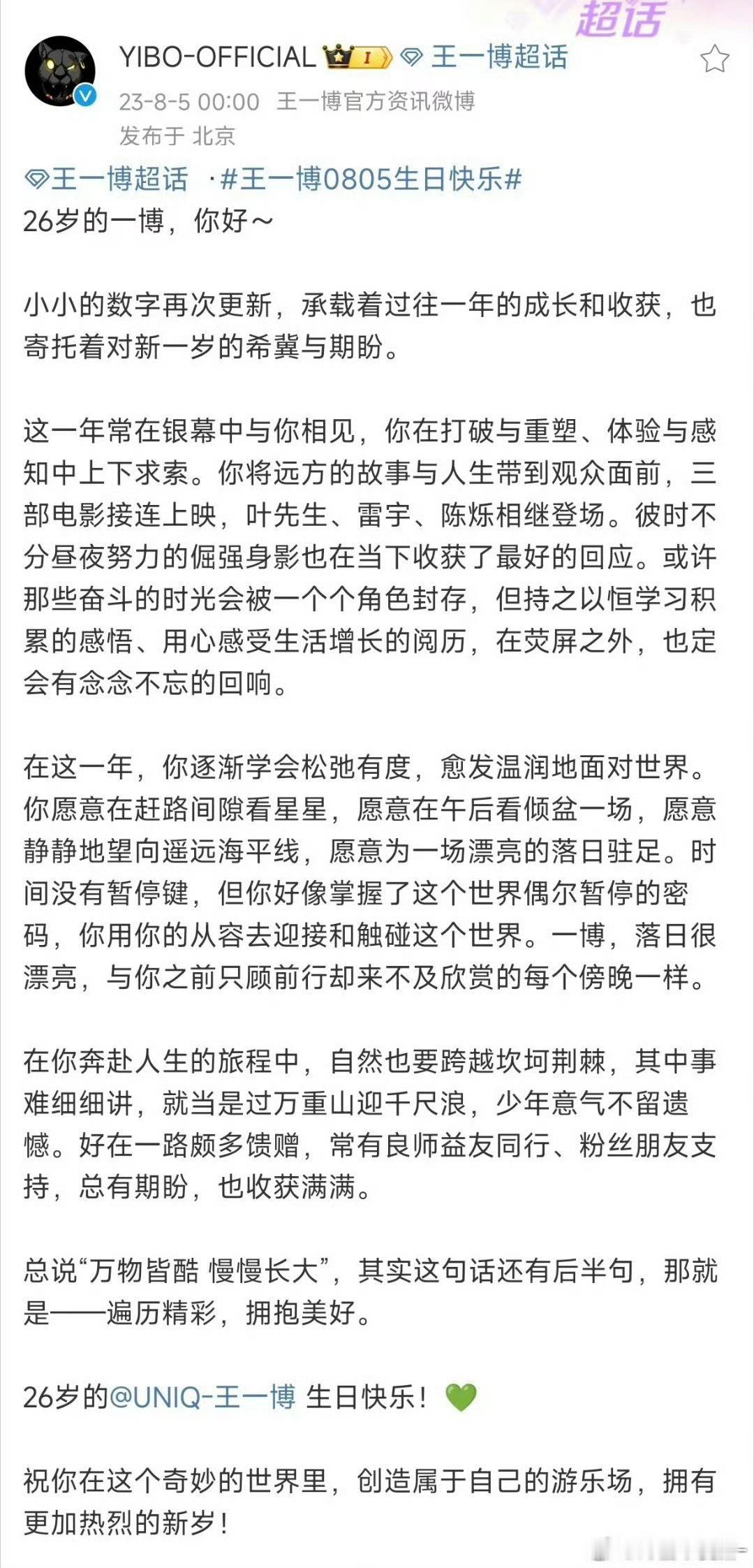 超话

YIBO-OFFICIAL I 王一博超话

23-8-5 00:00 王一博官方资讯微博
发布于 北京

王一博超话 ·#王一博0805生日快乐#
26岁的一博，你好～

小小的数字再次更新，承载着过往一年的成长和收获，也寄托着对新一岁的希冀与期盼。

这一年常在银幕中与你相见，你在打破与重塑、体验与感知中上下求索。你将远方的故事与人生带到观众面前，三部电影接连上映，叶先生、雷宇、陈烁相继登场。彼时不分昼夜努力的倔强身影也在当下收获了最好的回应。或许那些奋斗的时光会被一个个角色封存，但持之以恒学习积累的感悟、用心感受生活增长的阅历，在荧屏之外，也定会有念念不忘的回响。

在这一年，你逐渐学会松弛有度，愈发温润地面对世界。你愿意在赶路间隙看星星，愿意在午后看倾盆一场，愿意静静地望向遥远海平线，愿意为一场漂亮的落日驻足。时间没有暂停键，但你好像掌握了这个世界偶尔暂停的密码，你用你的从容去迎接和触碰这个世界。一博，落日很漂亮，与你之前只顾前行却来不及欣赏的每个傍晚一样。

在你奔赴人生的旅程中，自然也要跨越坎坷荆棘，其中事难细细讲，就当是过万重山迎千尺浪，少年意气不留遗憾。好在一路颇多馈赠，常有良师益友同行、粉丝朋友支持，总有期盼，也收获满满。

总说“万物皆酷 慢慢长大”，其实这句话还有后半句，那就是——遍历精彩，拥抱美好。

26岁的@UNIQ-王一博 生日快乐！💚

祝你在这个奇妙的世界里，创造属于自己的游乐场，拥有更加热烈的新岁！